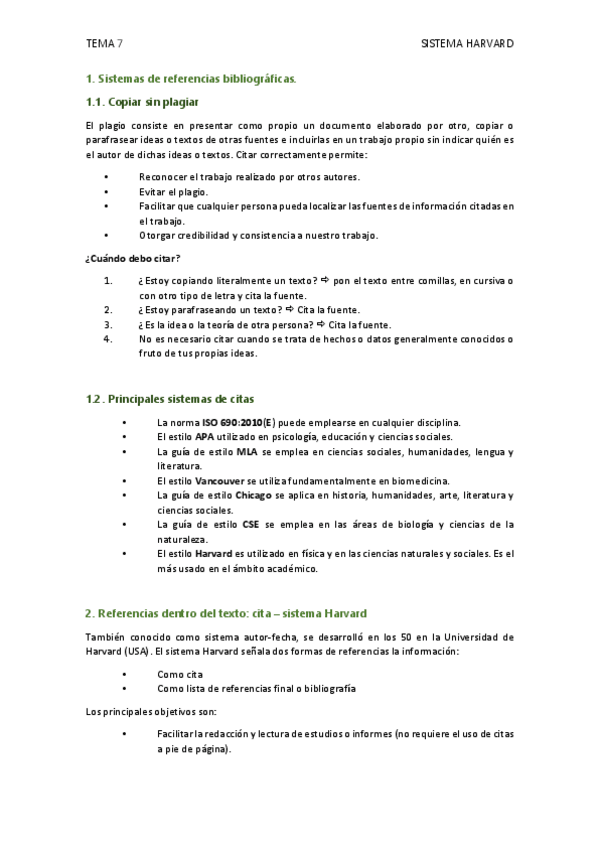 TEMA 7 SISTEMA HARVARD

1. Sistemas de referencias bibliográficas.

1.1. Copiar sin plagiar

El plagio consiste en presentar como propio un documento elaborado por otro, copiar o parafrasear ideas o textos de otras fuentes e incluirlas en un trabajo propio sin indicar quién es el autor de dichas ideas o textos. Citar correctamente permite:

• Reconocer el trabajo realizado por otros autores.
• Evitar el plagio.
• Facilitar que cualquier persona pueda localizar las fuentes de información citadas en el trabajo.
• Otorgar credibilidad y consistencia a nuestro trabajo.

¿Cuándo debo citar?

1. ¿Estoy copiando literalmente un texto? ⇨ pon el texto entre comillas, en cursiva o con otro tipo de letra y cita la fuente.
2. ¿Estoy parafraseando un texto? ⇨ Cita la fuente.
3. ¿Es la idea o la teoría de otra persona? ⇨ Cita la fuente.
4. No es necesario citar cuando se trata de hechos o datos generalmente conocidos o fruto de tus propias ideas.

1.2. Principales sistemas de citas

• La norma ISO 690:2010(E) puede emplearse en cualquier disciplina.
• El estilo APA utilizado en psicología, educación y ciencias sociales.
• La guía de estilo MLA se emplea en ciencias sociales, humanidades, lengua y literatura.
• El estilo Vancouver se utiliza fundamentalmente en biomedicina.
• La guía de estilo Chicago se aplica en historia, humanidades, arte, literatura y ciencias sociales.
• La guía de estilo CSE se emplea en las áreas de biología y ciencias de la naturaleza.
• El estilo Harvard es utilizado en física y en las ciencias naturales y sociales. Es el más usado en el ámbito académico.

2. Referencias dentro del texto: cita – sistema Harvard

También conocido como sistema autor-fecha, se desarrolló en los 50 en la Universidad de Harvard (USA). El sistema Harvard señala dos formas de referencias la información:

• Como cita
• Como lista de referencias final o bibliografía

Los principales objetivos son:

• Facilitar la redacción y lectura de estudios o informes (no requiere el uso de citas a pie de página).